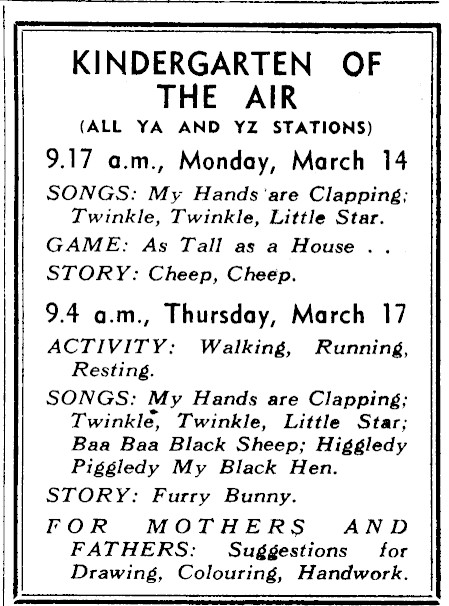 KINDERGARTEN OF THE AIR

(ALL YA AND YZ STATIONS)

9.17 a.m., Monday, March 14

SONGS: My Hands are Clapping; Twinkle, Twinkle, Little Star.

GAME: As Tall as a House . .

STORY: Cheep, Cheep.

9.4 a.m., Thursday, March 17

ACTIVITY: Walking, Running, Resting.

SONGS: My Hands are Clapping; Twinkle, Twinkle, Little Star; Baa Baa Black Sheep; Higgledy Piggledy My Black Hen.

STORY: Furry Bunny.

FOR MOTHERS AND FATHERS: Suggestions for Drawing, Colouring, Handwork.